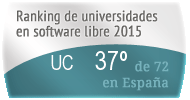 Ranking de universidades en software libre 2015

UC 37º de 72 en España